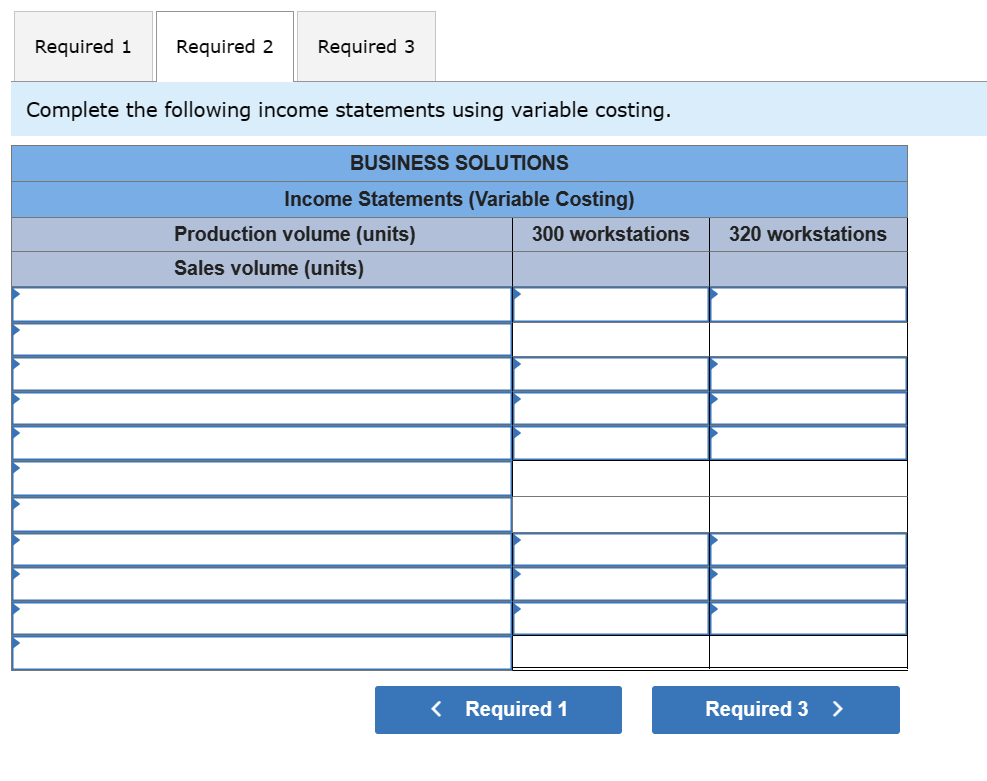 Required 1 Required 2 Required 3

Complete the following income statements using variable costing.

| BUSINESS SOLUTIONS | | |
|---|---|---|
| Income Statements (Variable Costing) | | |
| Production volume (units) | 300 workstations | 320 workstations |
| Sales volume (units) | | |
| | | |
| | | |
| | | |
| | | |
| | | |
| | | |
| | | |
| | | |
| | | |
| | | |
| | | |

< Required 1 Required 3 >